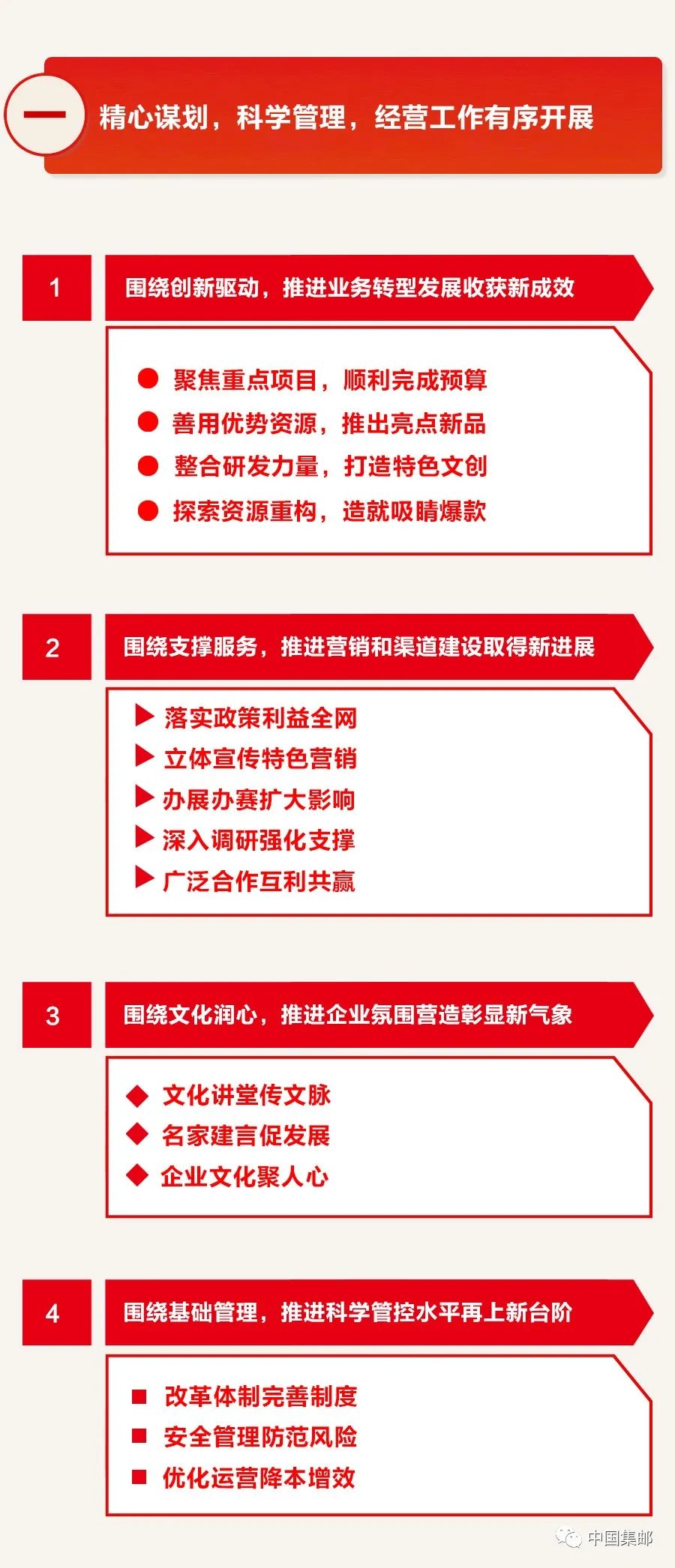 一 精心谋划，科学管理，经营工作有序开展

1 围绕创新驱动，推进业务转型发展收获新成效

聚焦重点项目，顺利完成预算
善用优势资源，推出亮点新品
整合研发力量，打造特色文创
探索资源重构，造就吸睛爆款

2 围绕支撑服务，推进营销和渠道建设取得新进展

落实政策利益全网
立体宣传特色营销
办展办赛扩大影响
深入调研强化支撑
广泛合作互利共赢

3 围绕文化润心，推进企业氛围营造彰显新气象

文化讲堂传文脉
名家建言促发展
企业文化聚人心

4 围绕基础管理，推进科学管控水平再上新台阶

改革体制完善制度
安全管理防范风险
优化运营降本增效

中国集邮